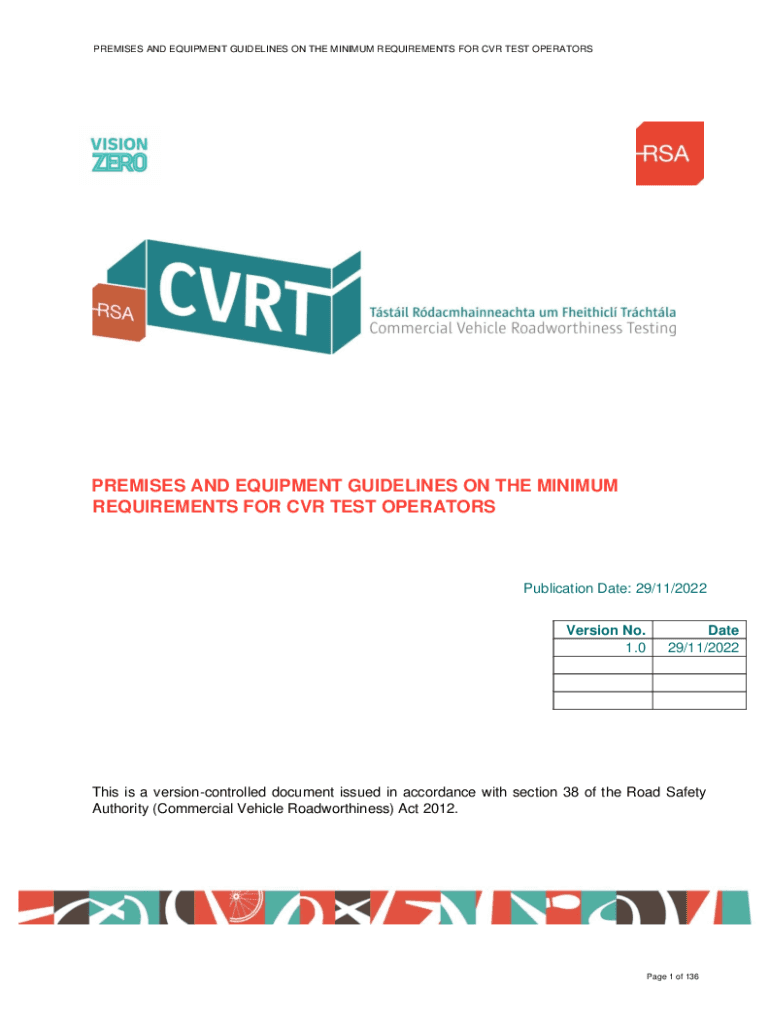 PREMISES AND EQUIPMENT GUIDELINES ON THE MINIMUM REQUIREMENTS FOR CVR TEST OPERATORS

VISION ZERO

RSA

RSA

CVRT

Tástáil Ródacmhainneachta um Fheithiclí Tráchtála
Commercial Vehicle Roadworthiness Testing

PREMISES AND EQUIPMENT GUIDELINES ON THE MINIMUM REQUIREMENTS FOR CVR TEST OPERATORS

Publication Date: 29/11/2022

| Version No. | Date |
|---|---|
| 1.0 | 29/11/2022 |
| | |
| | |
| | |

This is a version-controlled document issued in accordance with section 38 of the Road Safety Authority (Commercial Vehicle Roadworthiness) Act 2012.

Page 1 of 136